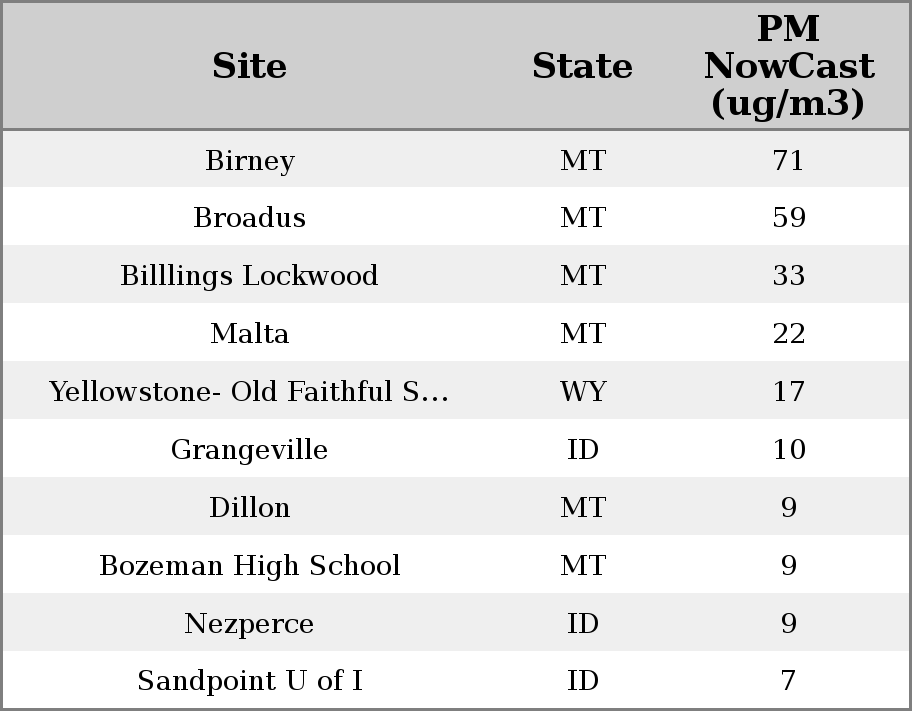 | Site | State | PM NowCast (ug/m3) |
|---|---|---|
| Birney | MT | 71 |
| Broadus | MT | 59 |
| Billlings Lockwood | MT | 33 |
| Malta | MT | 22 |
| Yellowstone- Old Faithful S... | WY | 17 |
| Grangeville | ID | 10 |
| Dillon | MT | 9 |
| Bozeman High School | MT | 9 |
| Nezperce | ID | 9 |
| Sandpoint U of I | ID | 7 |